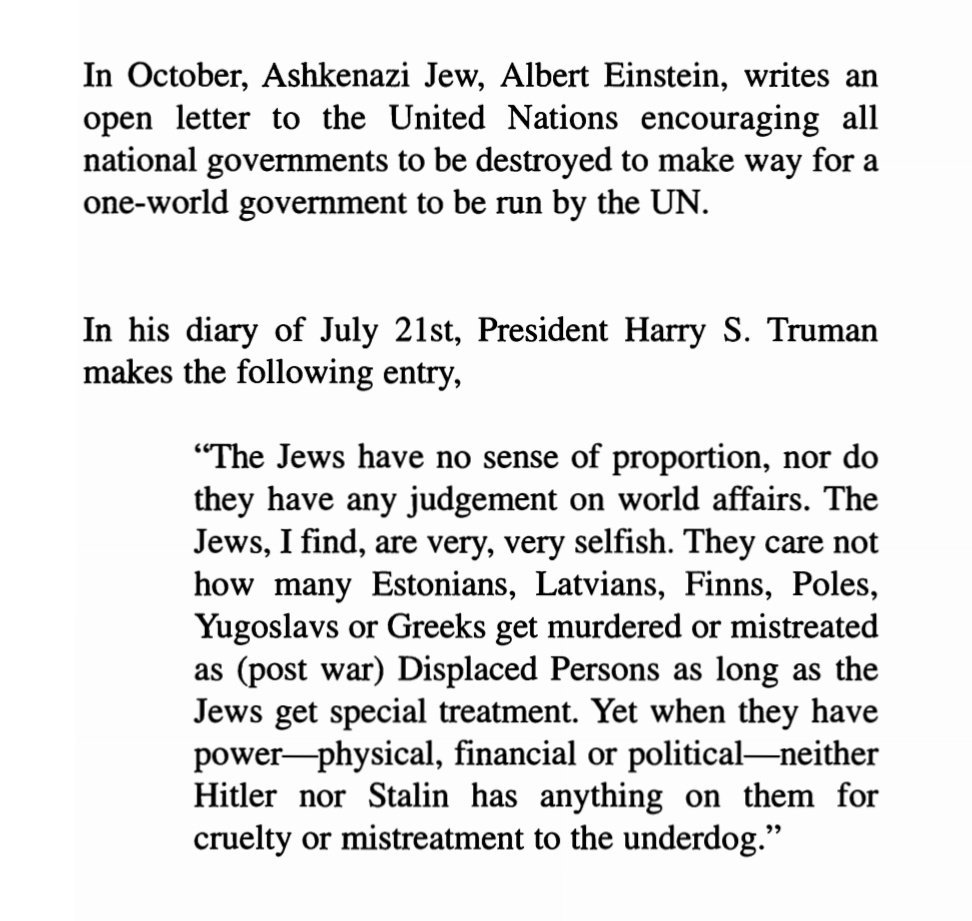 In October, Ashkenazi Jew, Albert Einstein, writes an open letter to the United Nations encouraging all national governments to be destroyed to make way for a one-world government to be run by the UN.

In his diary of July 21st, President Harry S. Truman makes the following entry,

"The Jews have no sense of proportion, nor do they have any judgement on world affairs. The Jews, I find, are very, very selfish. They care not how many Estonians, Latvians, Finns, Poles, Yugoslavs or Greeks get murdered or mistreated as (post war) Displaced Persons as long as the Jews get special treatment. Yet when they have power—physical, financial or political—neither Hitler nor Stalin has anything on them for cruelty or mistreatment to the underdog."